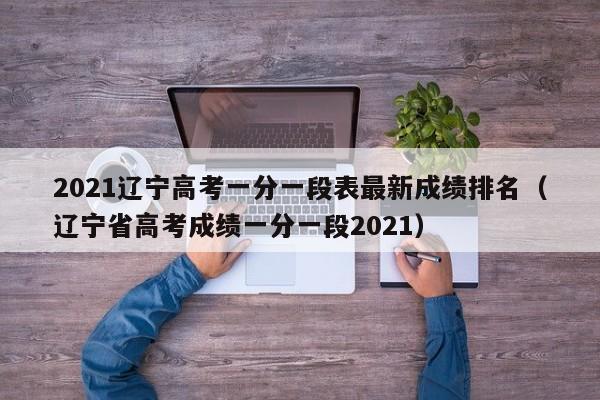 2021辽宁高考一分一段表最新成绩排名（辽宁省高考成绩一分一段2021）